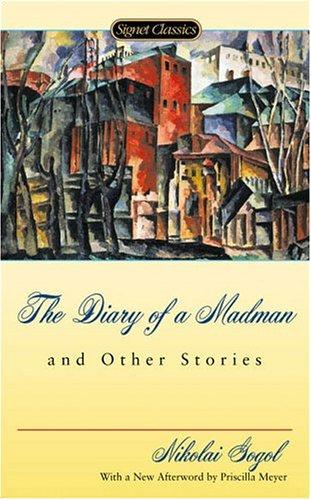 Signet Classics

The Diary of a Madman

and Other Stories

Nikolai Gogol

With a New Afterword by Priscilla Meyer